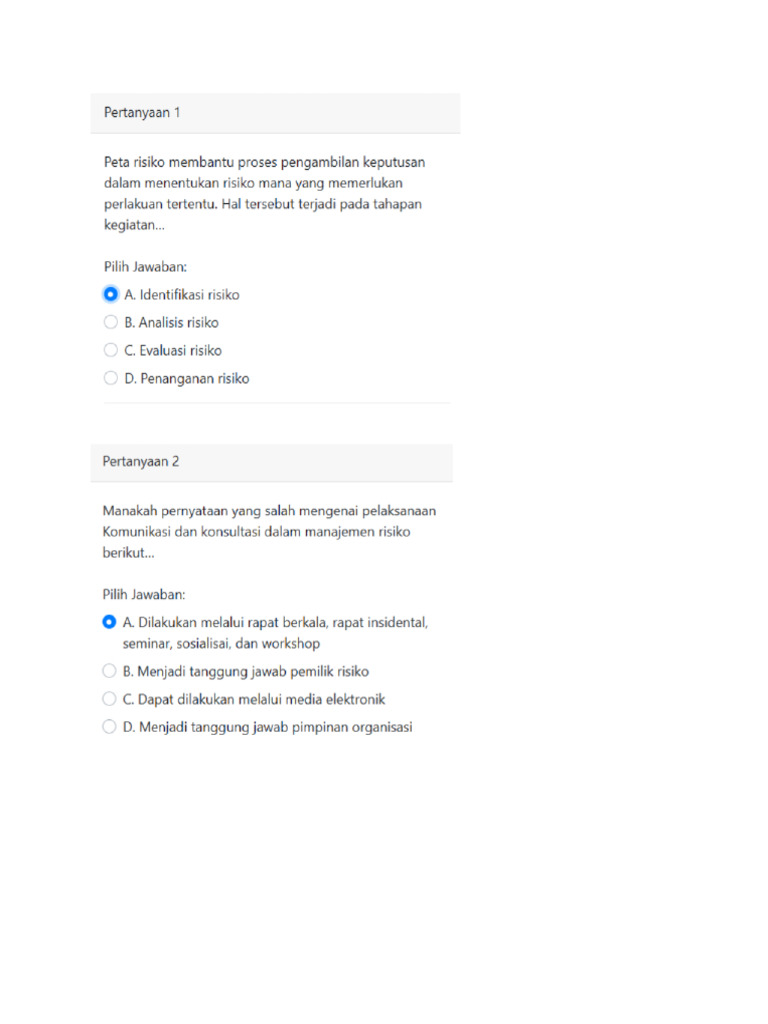 Pertanyaan 1

Peta risiko membantu proses pengambilan keputusan dalam menentukan risiko mana yang memerlukan perlakuan tertentu. Hal tersebut terjadi pada tahapan kegiatan...

Pilih Jawaban:

A. Identifikasi risiko

B. Analisis risiko

C. Evaluasi risiko

D. Penanganan risiko

Pertanyaan 2

Manakah pernyataan yang salah mengenai pelaksanaan Komunikasi dan konsultasi dalam manajemen risiko berikut...

Pilih Jawaban:

A. Dilakukan melalui rapat berkala, rapat insidental, seminar, sosialisai, dan workshop

B. Menjadi tanggung jawab pemilik risiko

C. Dapat dilakukan melalui media elektronik

D. Menjadi tanggung jawab pimpinan organisasi